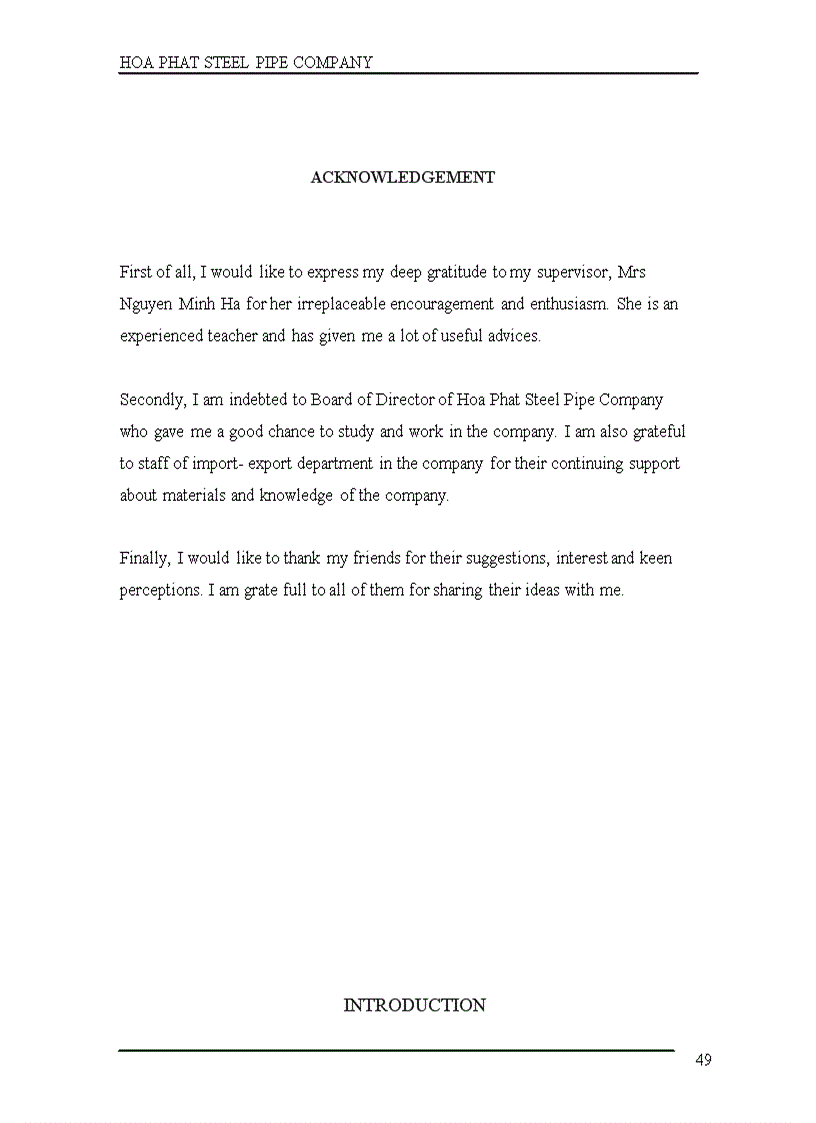 HOA PHAT STEEL PIPE COMPANY

ACKNOWLEDGEMENT

First of all, I would like to express my deep gratitude to my supervisor, Mrs Nguyen Minh Ha for her irreplaceable encouragement and enthusiasm. She is an experienced teacher and has given me a lot of useful advices.

Secondly, I am indebted to Board of Director of Hoa Phat Steel Pipe Company who gave me a good chance to study and work in the company. I am also grateful to staff of import- export department in the company for their continuing support about materials and knowledge of the company.

Finally, I would like to thank my friends for their suggestions, interest and keen perceptions. I am grate full to all of them for sharing their ideas with me.

INTRODUCTION

49